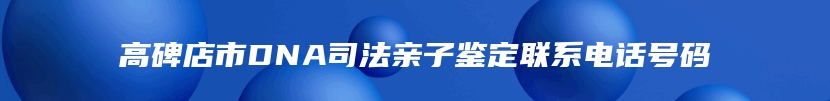 高碑店市DNA司法亲子鉴定联系电话号码